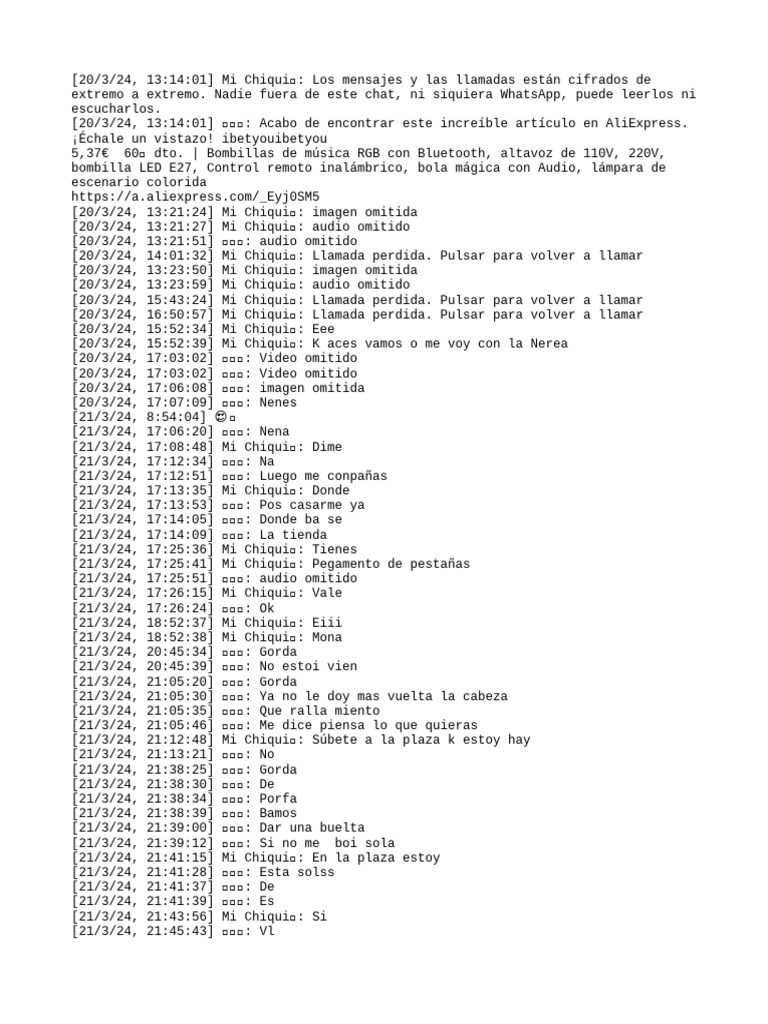 [20/3/24, 13:14:01] Mi Chiqui▫: Los mensajes y las llamadas están cifrados de extremo a extremo. Nadie fuera de este chat, ni siquiera WhatsApp, puede leerlos ni escucharlos.
[20/3/24, 13:14:01] ▫▫▫: Acabo de encontrar este increíble artículo en AliExpress. ¡Échale un vistazo! ibetyouibetyou
5,37€  60▫ dto. | Bombillas de música RGB con Bluetooth, altavoz de 110V, 220V, bombilla LED E27, Control remoto inalámbrico, bola mágica con Audio, lámpara de escenario colorida
https://a.aliexpress.com/_Eyj0SM5
[20/3/24, 13:21:24] Mi Chiqui▫: imagen omitida
[20/3/24, 13:21:27] Mi Chiqui▫: audio omitido
[20/3/24, 13:21:51] ▫▫▫: audio omitido
[20/3/24, 14:01:32] Mi Chiqui▫: Llamada perdida. Pulsar para volver a llamar
[20/3/24, 13:23:50] Mi Chiqui▫: imagen omitida
[20/3/24, 13:23:59] Mi Chiqui▫: audio omitido
[20/3/24, 15:43:24] Mi Chiqui▫: Llamada perdida. Pulsar para volver a llamar
[20/3/24, 16:50:57] Mi Chiqui▫: Llamada perdida. Pulsar para volver a llamar
[20/3/24, 15:52:34] Mi Chiqui▫: Eee
[20/3/24, 15:52:39] Mi Chiqui▫: K aces vamos o me voy con la Nerea
[20/3/24, 17:03:02] ▫▫▫: Video omitido
[20/3/24, 17:03:02] ▫▫▫: Video omitido
[20/3/24, 17:06:08] ▫▫▫: imagen omitida
[20/3/24, 17:07:09] ▫▫▫: Nenes
[21/3/24, 8:54:04] ☺▫
[21/3/24, 17:06:20] ▫▫▫: Nena
[21/3/24, 17:08:48] Mi Chiqui▫: Dime
[21/3/24, 17:12:34] ▫▫▫: Na
[21/3/24, 17:12:51] ▫▫▫: Luego me conpañas
[21/3/24, 17:13:35] Mi Chiqui▫: Donde
[21/3/24, 17:13:53] ▫▫▫: Pos casarme ya
[21/3/24, 17:14:05] ▫▫▫: Donde ba se
[21/3/24, 17:14:09] ▫▫▫: La tienda
[21/3/24, 17:25:36] Mi Chiqui▫: Tienes
[21/3/24, 17:25:41] Mi Chiqui▫: Pegamento de pestañas
[21/3/24, 17:25:51] ▫▫▫: audio omitido
[21/3/24, 17:26:15] Mi Chiqui▫: Vale
[21/3/24, 17:26:24] ▫▫▫: Ok
[21/3/24, 18:52:37] Mi Chiqui▫: Eiii
[21/3/24, 18:52:38] Mi Chiqui▫: Mona
[21/3/24, 20:45:34] ▫▫▫: Gorda
[21/3/24, 20:45:39] ▫▫▫: No estoi vien
[21/3/24, 21:05:20] ▫▫▫: Gorda
[21/3/24, 21:05:30] ▫▫▫: Ya no le doy mas vuelta la cabeza
[21/3/24, 21:05:35] ▫▫▫: Que ralla miento
[21/3/24, 21:05:46] ▫▫▫: Me dice piensa lo que quieras
[21/3/24, 21:12:48] Mi Chiqui▫: Súbete a la plaza k estoy hay
[21/3/24, 21:13:21] ▫▫▫: No
[21/3/24, 21:38:25] ▫▫▫: Gorda
[21/3/24, 21:38:30] ▫▫▫: De
[21/3/24, 21:38:34] ▫▫▫: Porfa
[21/3/24, 21:38:39] ▫▫▫: Bamos
[21/3/24, 21:39:00] ▫▫▫: Dar una buelta
[21/3/24, 21:39:12] ▫▫▫: Si no me  boi sola
[21/3/24, 21:41:15] Mi Chiqui▫: En la plaza estoy
[21/3/24, 21:41:28] ▫▫▫: Esta solss
[21/3/24, 21:41:37] ▫▫▫: De
[21/3/24, 21:41:39] ▫▫▫: Es
[21/3/24, 21:43:56] Mi Chiqui▫: Si
[21/3/24, 21:45:43] ▫▫▫: Vl